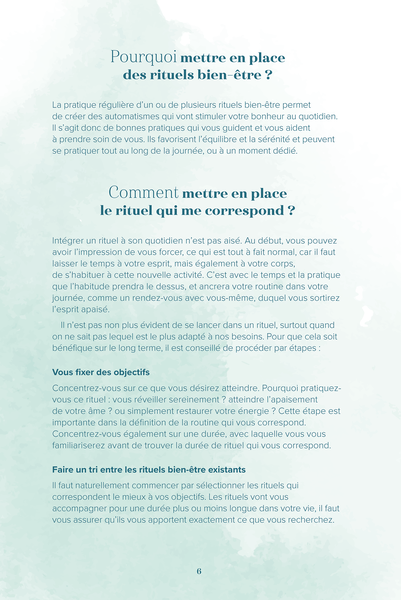 Pourquoi mettre en place des rituels bien-être ?

La pratique régulière d'un ou de plusieurs rituels bien-être permet de créer des automatismes qui vont stimuler votre bonheur au quotidien. Il s'agit donc de bonnes pratiques qui vous guident et vous aident à prendre soin de vous. Ils favorisent l'équilibre et la sérénité et peuvent se pratiquer tout au long de la journée, ou à un moment dédié.

Comment mettre en place le rituel qui me correspond ?

Intégrer un rituel à son quotidien n'est pas aisé. Au début, vous pouvez avoir l'impression de vous forcer, ce qui est tout à fait normal, car il faut laisser le temps à votre esprit, mais également à votre corps, de s'habituer à cette nouvelle activité. C'est avec le temps et la pratique que l'habitude prendra le dessus, et ancrera votre routine dans votre journée, comme un rendez-vous avec vous-même, duquel vous sortirez l'esprit apaisé.

Il n'est pas non plus évident de se lancer dans un rituel, surtout quand on ne sait pas lequel est le plus adapté à nos besoins. Pour que cela soit bénéfique sur le long terme, il est conseillé de procéder par étapes :

Vous fixer des objectifs

Concentrez-vous sur ce que vous désirez atteindre. Pourquoi pratiquez-vous ce rituel : vous réveiller sereinement ? atteindre l'apaisement de votre âme ? ou simplement restaurer votre énergie ? Cette étape est importante dans la définition de la routine qui vous correspond. Concentrez-vous également sur une durée, avec laquelle vous vous familiariserez avant de trouver la durée de rituel qui vous correspond.

Faire un tri entre les rituels bien-être existants

Il faut naturellement commencer par sélectionner les rituels qui correspondent le mieux à vos objectifs. Les rituels vont vous accompagner pour une durée plus ou moins longue dans votre vie, il faut vous assurer qu'ils vous apportent exactement ce que vous recherchez.

6